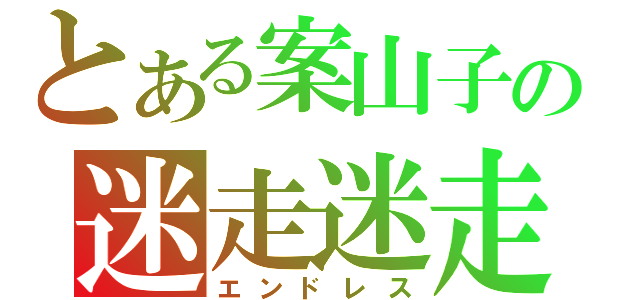 とある案山子の
迷走迷走
エンドレス